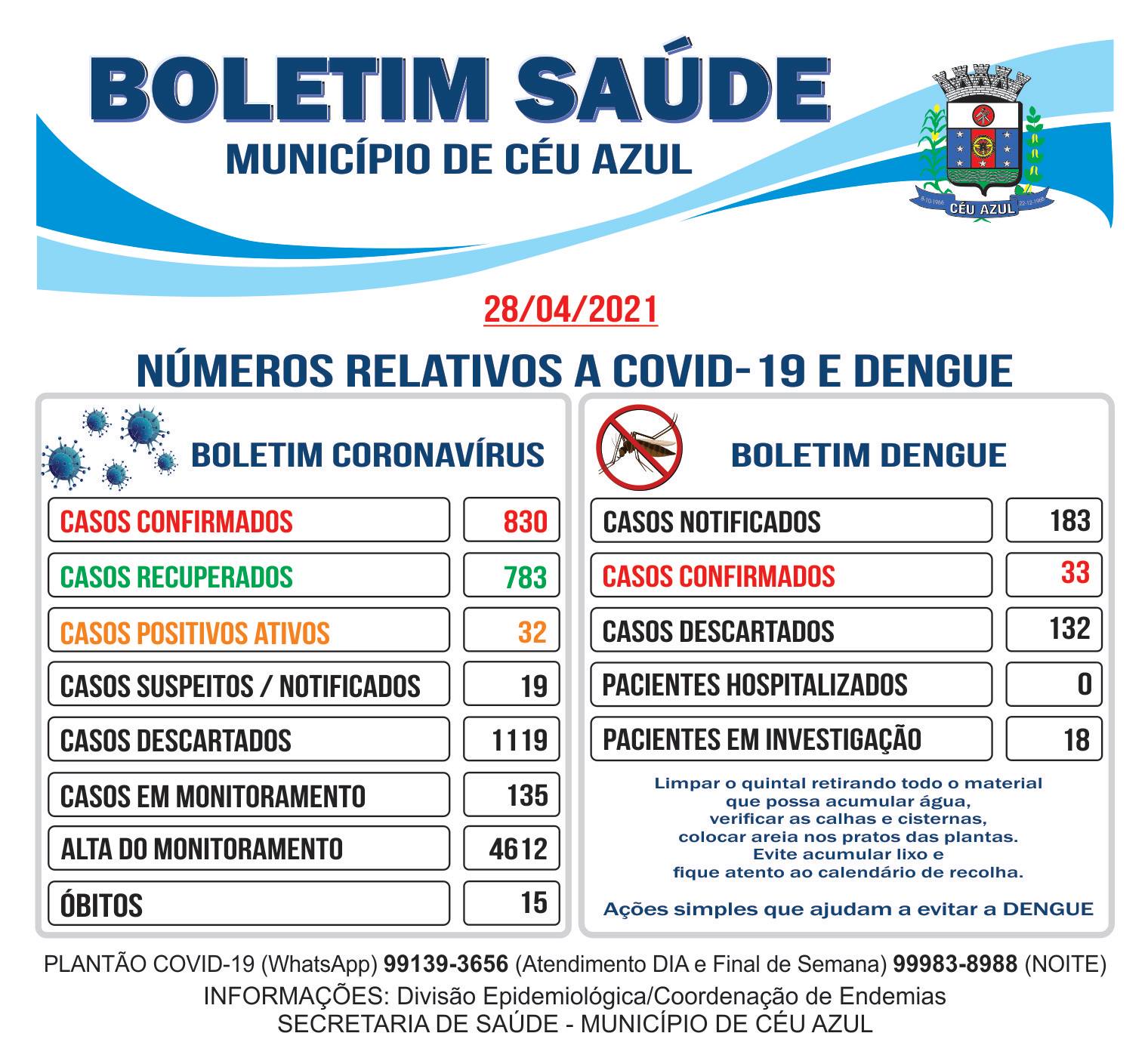 BOLETIM SAÚDE
MUNICÍPIO DE CÉU AZUL

8-10-1966 CÉU AZUL 22-12-1968

28/04/2021

NÚMEROS RELATIVOS A COVID-19 E DENGUE

BOLETIM CORONAVÍRUS

| | |
|---|---|
| CASOS CONFIRMADOS | 830 |
| CASOS RECUPERADOS | 783 |
| CASOS POSITIVOS ATIVOS | 32 |
| CASOS SUSPEITOS / NOTIFICADOS | 19 |
| CASOS DESCARTADOS | 1119 |
| CASOS EM MONITORAMENTO | 135 |
| ALTA DO MONITORAMENTO | 4612 |
| ÓBITOS | 15 |

BOLETIM DENGUE

| | |
|---|---|
| CASOS NOTIFICADOS | 183 |
| CASOS CONFIRMADOS | 33 |
| CASOS DESCARTADOS | 132 |
| PACIENTES HOSPITALIZADOS | 0 |
| PACIENTES EM INVESTIGAÇÃO | 18 |

Limpar o quintal retirando todo o material que possa acumular água, verificar as calhas e cisternas, colocar areia nos pratos das plantas. Evite acumular lixo e fique atento ao calendário de recolha.

Ações simples que ajudam a evitar a DENGUE

PLANTÃO COVID-19 (WhatsApp) 99139-3656 (Atendimento DIA e Final de Semana) 99983-8988 (NOITE)
INFORMAÇÕES: Divisão Epidemiológica/Coordenação de Endemias
SECRETARIA DE SAÚDE - MUNICÍPIO DE CÉU AZUL